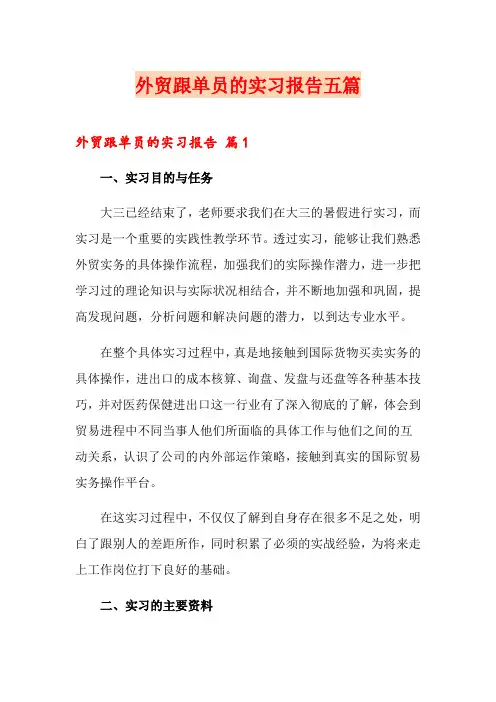 外贸跟单员的实习报告五篇

外贸跟单员的实习报告 篇1

一、实习目的与任务

大三已经结束了，老师要求我们在大三的暑假进行实习，而实习是一个重要的实践性教学环节。透过实习，能够让我们熟悉外贸实务的具体操作流程，加强我们的实际操作潜力，进一步把学习过的理论知识与实际状况相结合，并不断地加强和巩固，提高发现问题，分析问题和解决问题的潜力，以到达专业水平。

在整个具体实习过程中，真是地接触到国际货物买卖实务的具体操作，进出口的成本核算、询盘、发盘与还盘等各种基本技巧，并对医药保健进出口这一行业有了深入彻底的了解，体会到贸易进程中不同当事人他们所面临的具体工作与他们之间的互动关系，认识了公司的内外部运作策略，接触到真实的国际贸易实务操作平台。

在这实习过程中，不仅仅了解到自身存在很多不足之处，明白了跟别人的差距所作，同时积累了必须的实战经验，为将来走上工作岗位打下良好的基础。

二、实习的主要资料